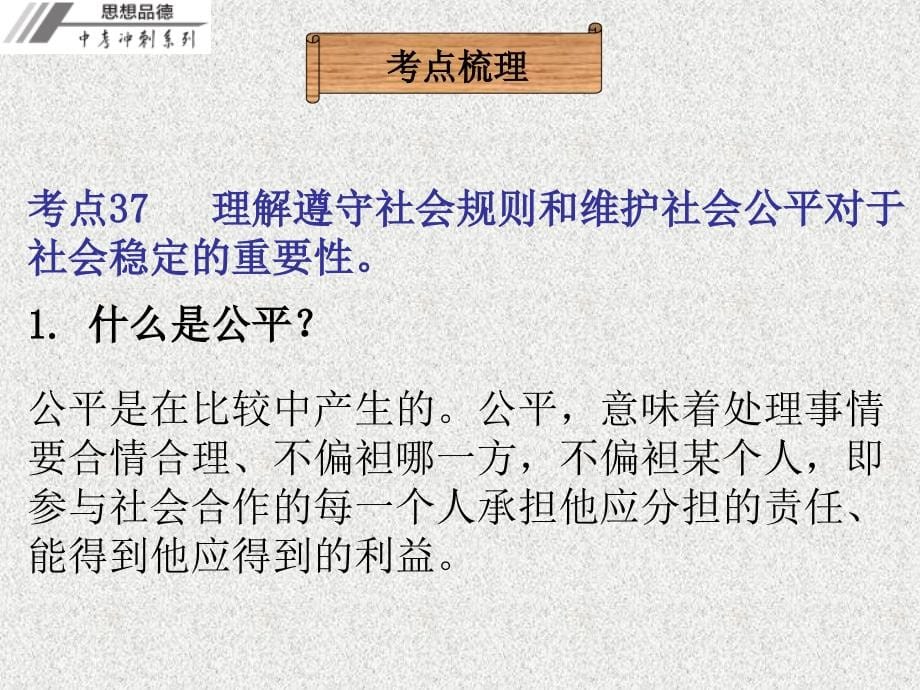 思想品德
中考冲刺系列

考点梳理

考点37　理解遵守社会规则和维护社会公平对于社会稳定的重要性。

1. 什么是公平？

公平是在比较中产生的。公平，意味着处理事情要合情合理、不偏袒哪一方，不偏袒某个人，即参与社会合作的每一个人承担他应分担的责任、能得到他应得到的利益。